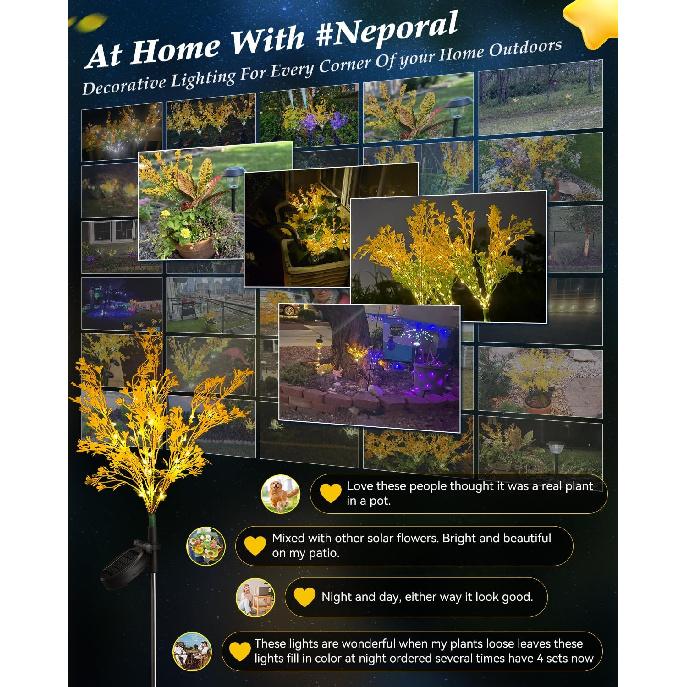 At Home With #Neporal

Decorative Lighting For Every Corner Of your Home Outdoors

Love these people thought it was a real plant in a pot.

Mixed with other solar flowers. Bright and beautiful on my patio.

Night and day, either way it look good.

These lights are wonderful when my plants loose leaves these lights fill in color at night ordered several times have 4 sets now